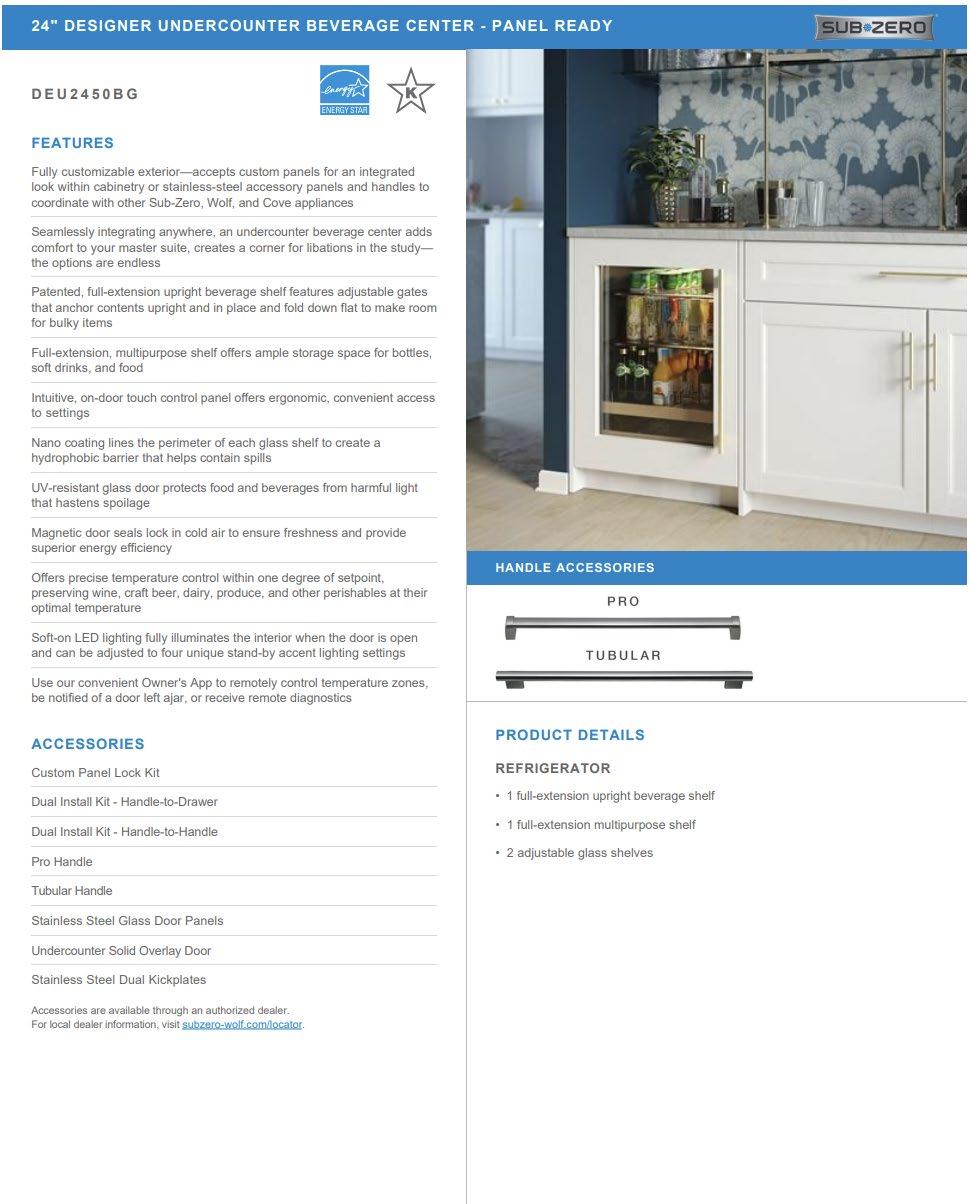 24" DESIGNER UNDERCOUNTER BEVERAGE CENTER - PANEL READY

SUB-ZERO

DEU2450BG

energy ENERGY STAR

K

FEATURES

Fully customizable exterior—accepts custom panels for an integrated look within cabinetry or stainless-steel accessory panels and handles to coordinate with other Sub-Zero, Wolf, and Cove appliances

Seamlessly integrating anywhere, an undercounter beverage center adds comfort to your master suite, creates a corner for libations in the study—the options are endless

Patented, full-extension upright beverage shelf features adjustable gates that anchor contents upright and in place and fold down flat to make room for bulky items

Full-extension, multipurpose shelf offers ample storage space for bottles, soft drinks, and food

Intuitive, on-door touch control panel offers ergonomic, convenient access to settings

Nano coating lines the perimeter of each glass shelf to create a hydrophobic barrier that helps contain spills

UV-resistant glass door protects food and beverages from harmful light that hastens spoilage

Magnetic door seals lock in cold air to ensure freshness and provide superior energy efficiency

Offers precise temperature control within one degree of setpoint, preserving wine, craft beer, dairy, produce, and other perishables at their optimal temperature

Soft-on LED lighting fully illuminates the interior when the door is open and can be adjusted to four unique stand-by accent lighting settings

Use our convenient Owner's App to remotely control temperature zones, be notified of a door left ajar, or receive remote diagnostics

ACCESSORIES

Custom Panel Lock Kit

Dual Install Kit - Handle-to-Drawer

Dual Install Kit - Handle-to-Handle

Pro Handle

Tubular Handle

Stainless Steel Glass Door Panels

Undercounter Solid Overlay Door

Stainless Steel Dual Kickplates

Accessories are available through an authorized dealer.
For local dealer information, visit subzero-wolf.com/locator.

HANDLE ACCESSORIES

PRO

TUBULAR

PRODUCT DETAILS

REFRIGERATOR

• 1 full-extension upright beverage shelf

• 1 full-extension multipurpose shelf

• 2 adjustable glass shelves